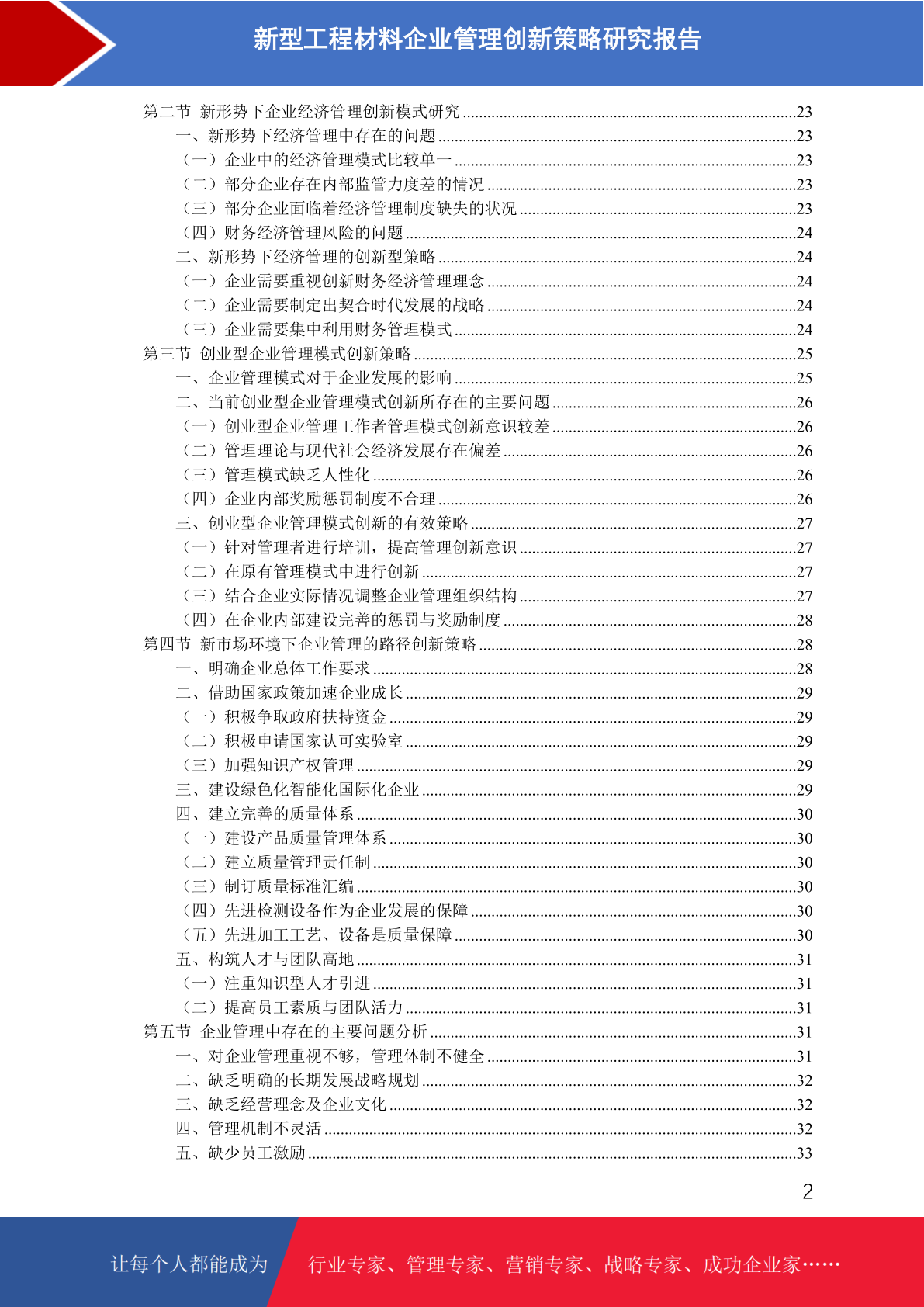 新型工程材料企业管理创新策略研究报告

第二节 新形势下企业经济管理创新模式研究 ........23
一、新形势下经济管理中存在的问题 ........23
（一）企业中的经济管理模式比较单一 ........23
（二）部分企业存在内部监管力度差的情况 ........23
（三）部分企业面临着经济管理制度缺失的状况 ........23
（四）财务经济管理风险的问题 ........24
二、新形势下经济管理的创新型策略 ........24
（一）企业需要重视创新财务经济管理理念 ........24
（二）企业需要制定出契合时代发展的战略 ........24
（三）企业需要集中利用财务管理模式 ........24
第三节 创业型企业管理模式创新策略 ........25
一、企业管理模式对于企业发展的影响 ........25
二、当前创业型企业管理模式创新所存在的主要问题 ........26
（一）创业型企业管理工作者管理模式创新意识较差 ........26
（二）管理理论与现代社会经济发展存在偏差 ........26
（三）管理模式缺乏人性化 ........26
（四）企业内部奖励惩罚制度不合理 ........26
三、创业型企业管理模式创新的有效策略 ........27
（一）针对管理者进行培训，提高管理创新意识 ........27
（二）在原有管理模式中进行创新 ........27
（三）结合企业实际情况调整企业管理组织结构 ........27
（四）在企业内部建设完善的惩罚与奖励制度 ........28
第四节 新市场环境下企业管理的路径创新策略 ........28
一、明确企业总体工作要求 ........28
二、借助国家政策加速企业成长 ........29
（一）积极争取政府扶持资金 ........29
（二）积极申请国家认可实验室 ........29
（三）加强知识产权管理 ........29
三、建设绿色化智能化国际化企业 ........29
四、建立完善的质量体系 ........30
（一）建设产品质量管理体系 ........30
（二）建立质量管理责任制 ........30
（三）制订质量标准汇编 ........30
（四）先进检测设备作为企业发展的保障 ........30
（五）先进加工工艺、设备是质量保障 ........30
五、构筑人才与团队高地 ........31
（一）注重知识型人才引进 ........31
（二）提高员工素质与团队活力 ........31
第五节 企业管理中存在的主要问题分析 ........31
一、对企业管理重视不够，管理体制不健全 ........31
二、缺乏明确的长期发展战略规划 ........32
三、缺乏经营理念及企业文化 ........32
四、管理机制不灵活 ........32
五、缺少员工激励 ........33

2

让每个人都能成为 行业专家、管理专家、营销专家、战略专家、成功企业家……